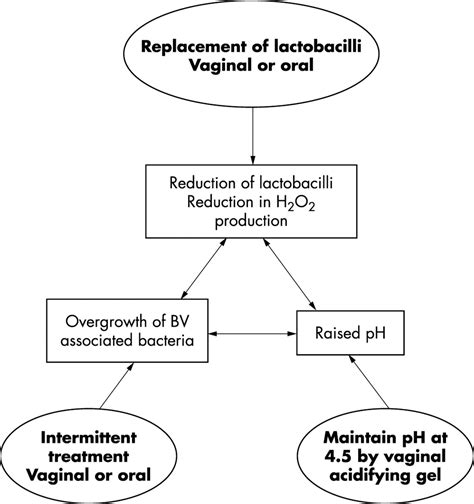 Replacement of lactobacilli
Vaginal or oral

Reduction of lactobacilli
Reduction in $H_2O_2$ production

Overgrowth of BV associated bacteria

Raised pH

Intermittent treatment
Vaginal or oral

Maintain pH at 4.5 by vaginal acidifying gel